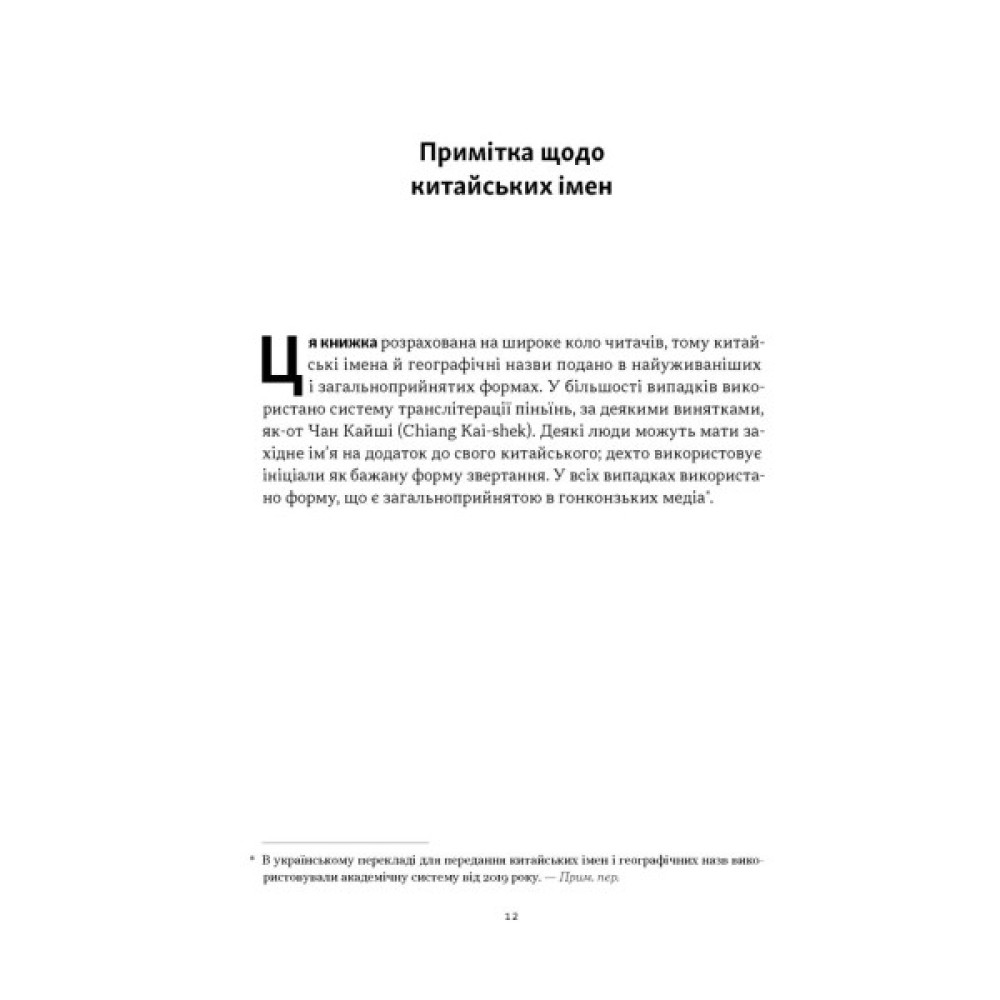 Примітка щодо китайських імен

Ця книжка розрахована на широке коло читачів, тому китайські імена й географічні назви подано в найуживаніших і загальноприйнятих формах. У більшості випадків використано систему транслітерації піньїнь, за деякими винятками, як-от Чан Кайші (Chiang Kai-shek). Деякі люди можуть мати західне ім'я на додаток до свого китайського; дехто використовує ініціали як бажану форму звертання. У всіх випадках використано форму, що є загальноприйнятою в гонконзьких медіа*.

* В українському перекладі для передання китайських імен і географічних назв використовували академічну систему від 2019 року. — Прим. пер.

12